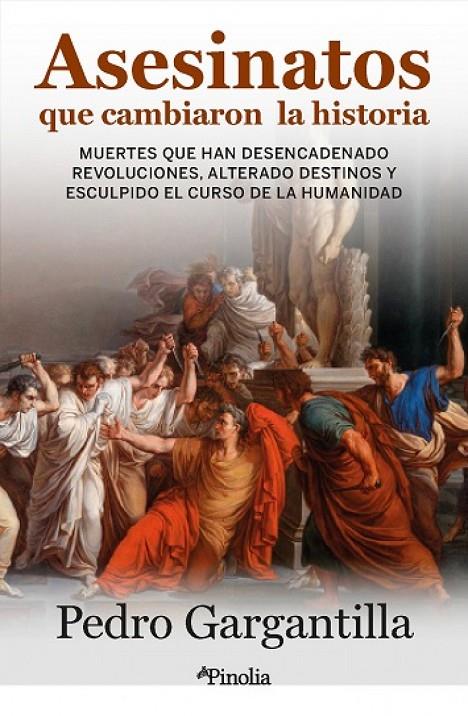 Asesinatos
que cambiaron la historia

MUERTES QUE HAN DESENCADENADO REVOLUCIONES, ALTERADO DESTINOS Y ESCULPIDO EL CURSO DE LA HUMANIDAD

Pedro Gargantilla

Pinolia